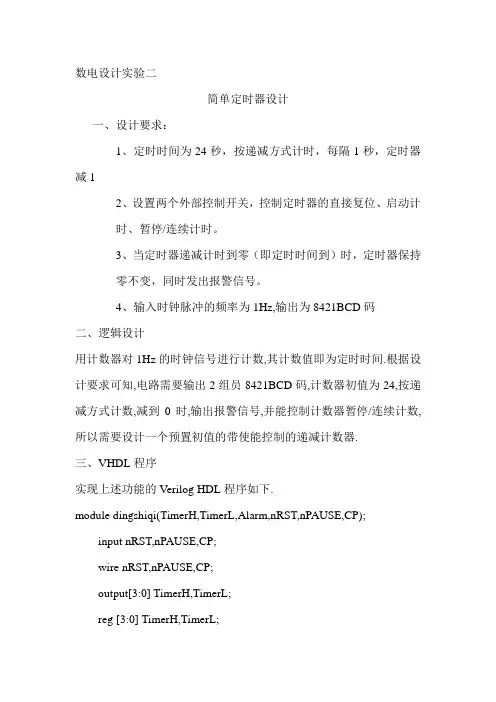 数电设计实验二

简单定时器设计

一、设计要求：

1、定时时间为 24 秒，按递减方式计时，每隔 1 秒，定时器减 1

2、设置两个外部控制开关，控制定时器的直接复位、启动计时、暂停/连续计时。

3、当定时器递减计时到零（即定时时间到）时，定时器保持零不变，同时发出报警信号。

4、输入时钟脉冲的频率为 1Hz,输出为 8421BCD 码

二、逻辑设计

用计数器对 1Hz 的时钟信号进行计数,其计数值即为定时时间.根据设计要求可知,电路需要输出 2 组员 8421BCD 码,计数器初值为 24,按递减方式计数,减到 0 时,输出报警信号,并能控制计数器暂停/连续计数,所以需要设计一个预置初值的带使能控制的递减计数器.

三、VHDL 程序

实现上述功能的 Verilog HDL 程序如下.

module dingshiqi(TimerH,TimerL,Alarm,nRST,nPAUSE,CP);

input nRST,nPAUSE,CP;

wire nRST,nPAUSE,CP;

output[3:0] TimerH,TimerL;

reg [3:0] TimerH,TimerL;